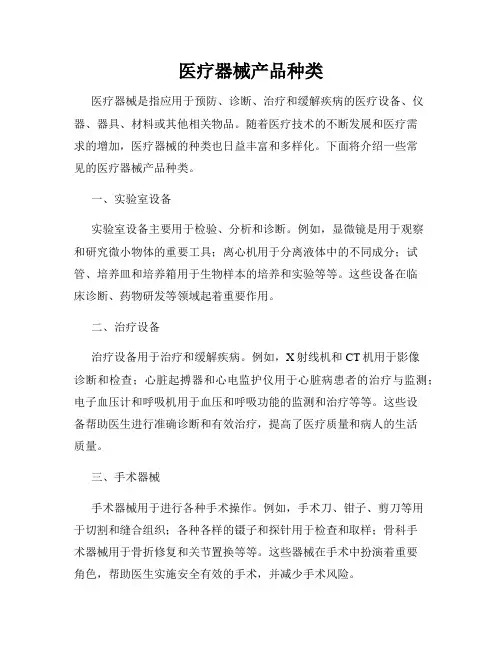 医疗器械产品种类

医疗器械是指应用于预防、诊断、治疗和缓解疾病的医疗设备、仪器、器具、材料或其他相关物品。随着医疗技术的不断发展和医疗需求的增加，医疗器械的种类也日益丰富和多样化。下面将介绍一些常见的医疗器械产品种类。

一、实验室设备

实验室设备主要用于检验、分析和诊断。例如，显微镜是用于观察和研究微小物体的重要工具；离心机用于分离液体中的不同成分；试管、培养皿和培养箱用于生物样本的培养和实验等等。这些设备在临床诊断、药物研发等领域起着重要作用。

二、治疗设备

治疗设备用于治疗和缓解疾病。例如，X射线机和CT机用于影像诊断和检查；心脏起搏器和心电监护仪用于心脏病患者的治疗与监测；电子血压计和呼吸机用于血压和呼吸功能的监测和治疗等等。这些设备帮助医生进行准确诊断和有效治疗，提高了医疗质量和病人的生活质量。

三、手术器械

手术器械用于进行各种手术操作。例如，手术刀、钳子、剪刀等用于切割和缝合组织；各种各样的镊子和探针用于检查和取样；骨科手术器械用于骨折修复和关节置换等等。这些器械在手术中扮演着重要角色，帮助医生实施安全有效的手术，并减少手术风险。